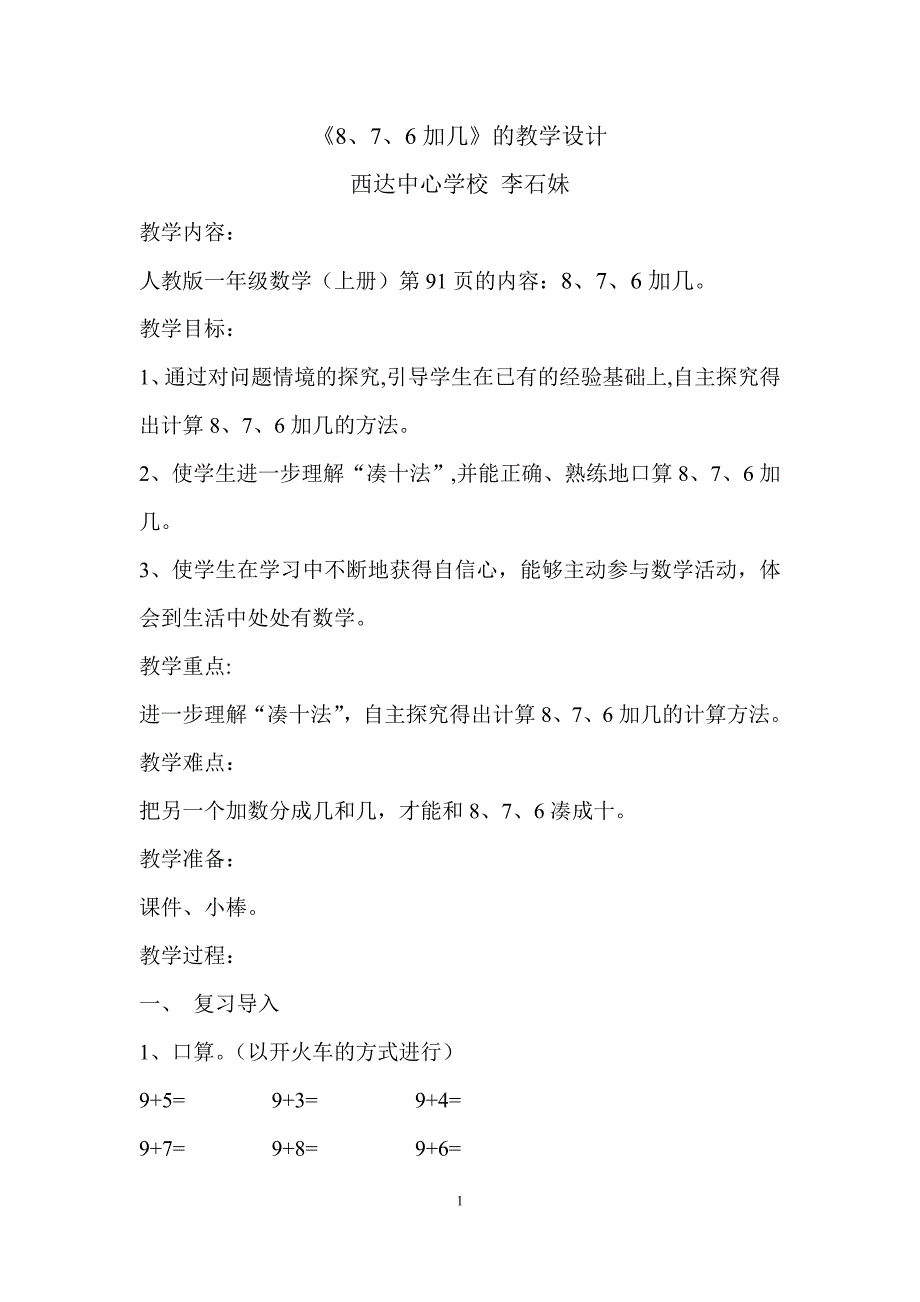 《8、7、6 加几》的教学设计

西达中心学校 李石妹

教学内容：

人教版一年级数学（上册）第 91 页的内容：8、7、6 加几。

教学目标：

1、通过对问题情境的探究,引导学生在已有的经验基础上,自主探究得出计算 8、7、6 加几的方法。

2、使学生进一步理解“凑十法”,并能正确、熟练地口算 8、7、6 加几。

3、使学生在学习中不断地获得自信心，能够主动参与数学活动，体会到生活中处处有数学。

教学重点:

进一步理解“凑十法”，自主探究得出计算 8、7、6 加几的计算方法。

教学难点：

把另一个加数分成几和几，才能和 8、7、6 凑成十。

教学准备：

课件、小棒。

教学过程：

一、 复习导入

1、口算。（以开火车的方式进行）

$9+5=$ $9+3=$ $9+4=$

$9+7=$ $9+8=$ $9+6=$

1